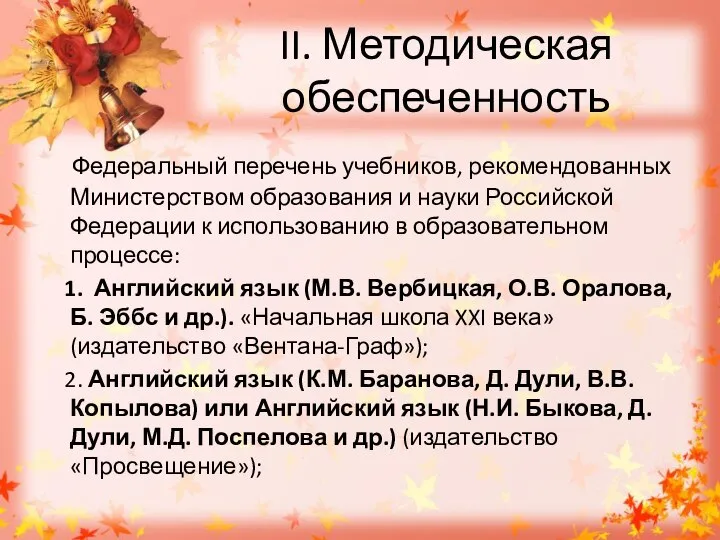 II. Методическая обеспеченность

Федеральный перечень учебников, рекомендованных Министерством образования и науки Российской Федерации к использованию в образовательном процессе:

1. Английский язык (М.В. Вербицкая, О.В. Оралова, Б. Эббс и др.). «Начальная школа XXI века» (издательство «Вентана-Граф»);

2. Английский язык (К.М. Баранова, Д. Дули, В.В. Копылова) или Английский язык (Н.И. Быкова, Д. Дули, М.Д. Поспелова и др.) (издательство «Просвещение»);